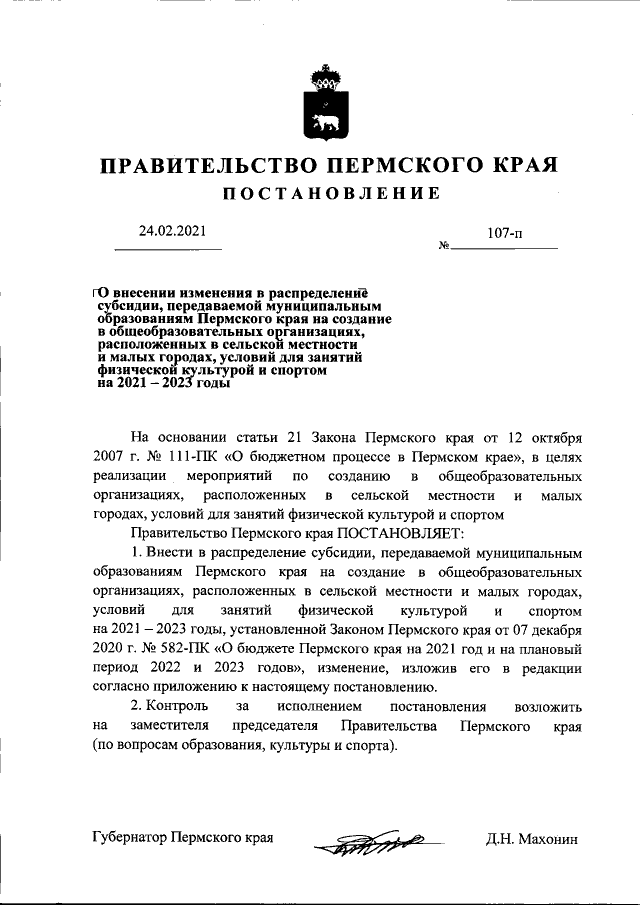 ПРАВИТЕЛЬСТВО ПЕРМСКОГО КРАЯ

ПОСТАНОВЛЕНИЕ

24.02.2021

№ 107-п

О внесении изменения в распределение субсидии, передаваемой муниципальным образованиям Пермского края на создание в общеобразовательных организациях, расположенных в сельской местности и малых городах, условий для занятий физической культурой и спортом на 2021 – 2023 годы

На основании статьи 21 Закона Пермского края от 12 октября 2007 г. № 111-ПК «О бюджетном процессе в Пермском крае», в целях реализации мероприятий по созданию в общеобразовательных организациях, расположенных в сельской местности и малых городах, условий для занятий физической культурой и спортом

Правительство Пермского края ПОСТАНОВЛЯЕТ:

1. Внести в распределение субсидии, передаваемой муниципальным образованиям Пермского края на создание в общеобразовательных организациях, расположенных в сельской местности и малых городах, условий для занятий физической культурой и спортом на 2021 – 2023 годы, установленной Законом Пермского края от 07 декабря 2020 г. № 582-ПК «О бюджете Пермского края на 2021 год и на плановый период 2022 и 2023 годов», изменение, изложив его в редакции согласно приложению к настоящему постановлению.

2. Контроль за исполнением постановления возложить на заместителя председателя Правительства Пермского края (по вопросам образования, культуры и спорта).

Губернатор Пермского края

Д.Н. Махонин